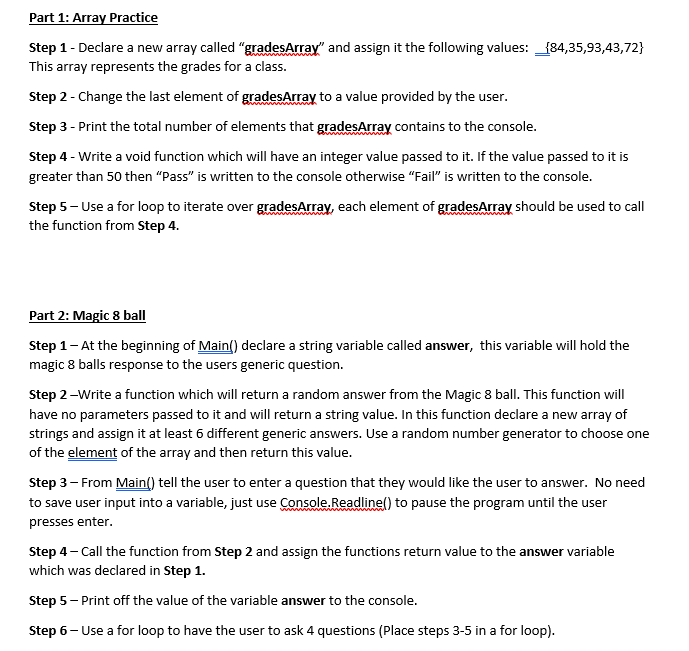 Part 1: Array Practice

Step 1 - Declare a new array called "gradesArray" and assign it the following values: {84,35,93,43,72} This array represents the grades for a class.

Step 2 - Change the last element of gradesArray to a value provided by the user.

Step 3 - Print the total number of elements that gradesArray contains to the console.

Step 4 - Write a void function which will have an integer value passed to it. If the value passed to it is greater than 50 then "Pass" is written to the console otherwise "Fail" is written to the console.

Step 5 – Use a for loop to iterate over gradesArray, each element of gradesArray should be used to call the function from Step 4.

Part 2: Magic 8 ball

Step 1 – At the beginning of Main() declare a string variable called answer, this variable will hold the magic 8 balls response to the users generic question.

Step 2 –Write a function which will return a random answer from the Magic 8 ball. This function will have no parameters passed to it and will return a string value. In this function declare a new array of strings and assign it at least 6 different generic answers. Use a random number generator to choose one of the element of the array and then return this value.

Step 3 – From Main() tell the user to enter a question that they would like the user to answer. No need to save user input into a variable, just use Console.Readline() to pause the program until the user presses enter.

Step 4 – Call the function from Step 2 and assign the functions return value to the answer variable which was declared in Step 1.

Step 5 – Print off the value of the variable answer to the console.

Step 6 – Use a for loop to have the user to ask 4 questions (Place steps 3-5 in a for loop).